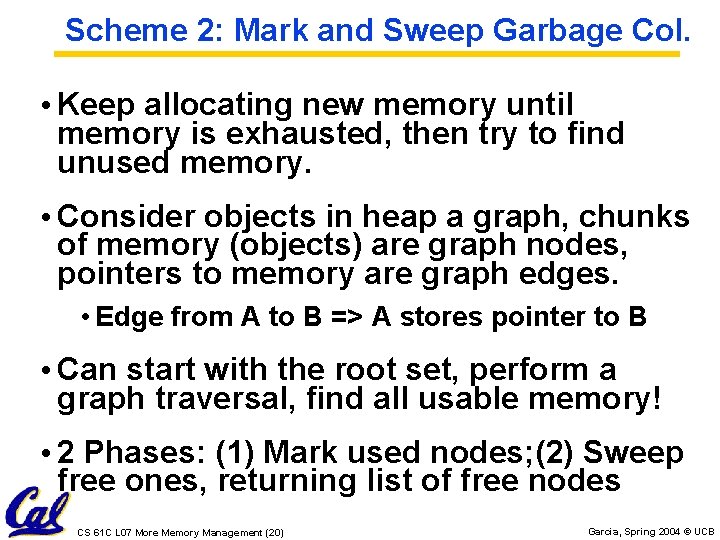 Scheme 2: Mark and Sweep Garbage Col.

• Keep allocating new memory until memory is exhausted, then try to find unused memory.

• Consider objects in heap a graph, chunks of memory (objects) are graph nodes, pointers to memory are graph edges.

• Edge from A to B => A stores pointer to B

• Can start with the root set, perform a graph traversal, find all usable memory!

• 2 Phases: (1) Mark used nodes;(2) Sweep free ones, returning list of free nodes

Cal

CS 61C L07 More Memory Management (20)

Garcia, Spring 2004 © UCB